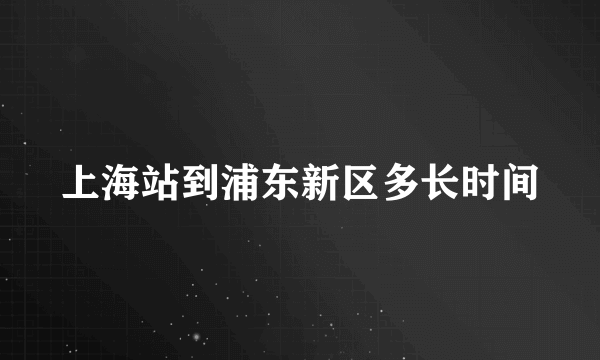 上海站到浦东新区多长时间